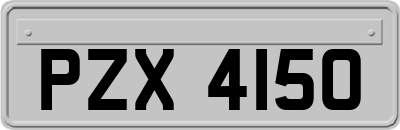 PZX 4150